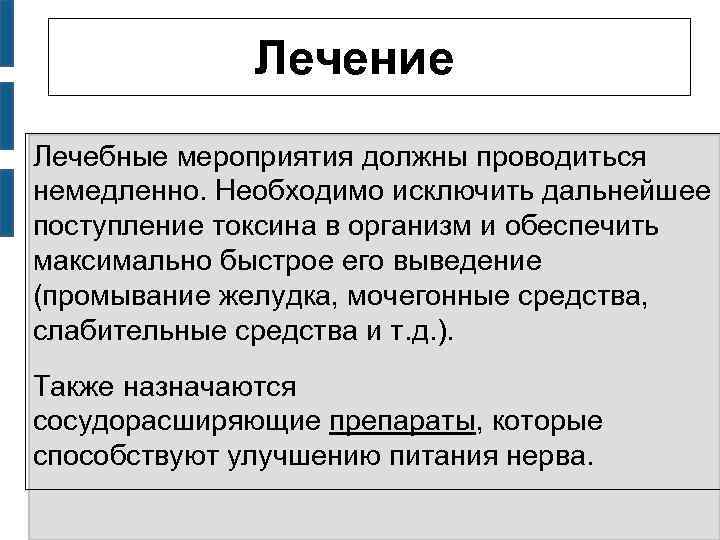 Лечение

Лечебные мероприятия должны проводиться немедленно. Необходимо исключить дальнейшее поступление токсина в организм и обеспечить максимально быстрое его выведение (промывание желудка, мочегонные средства, слабительные средства и т.д.).

Также назначаются сосудорасширяющие препараты, которые способствуют улучшению питания нерва.